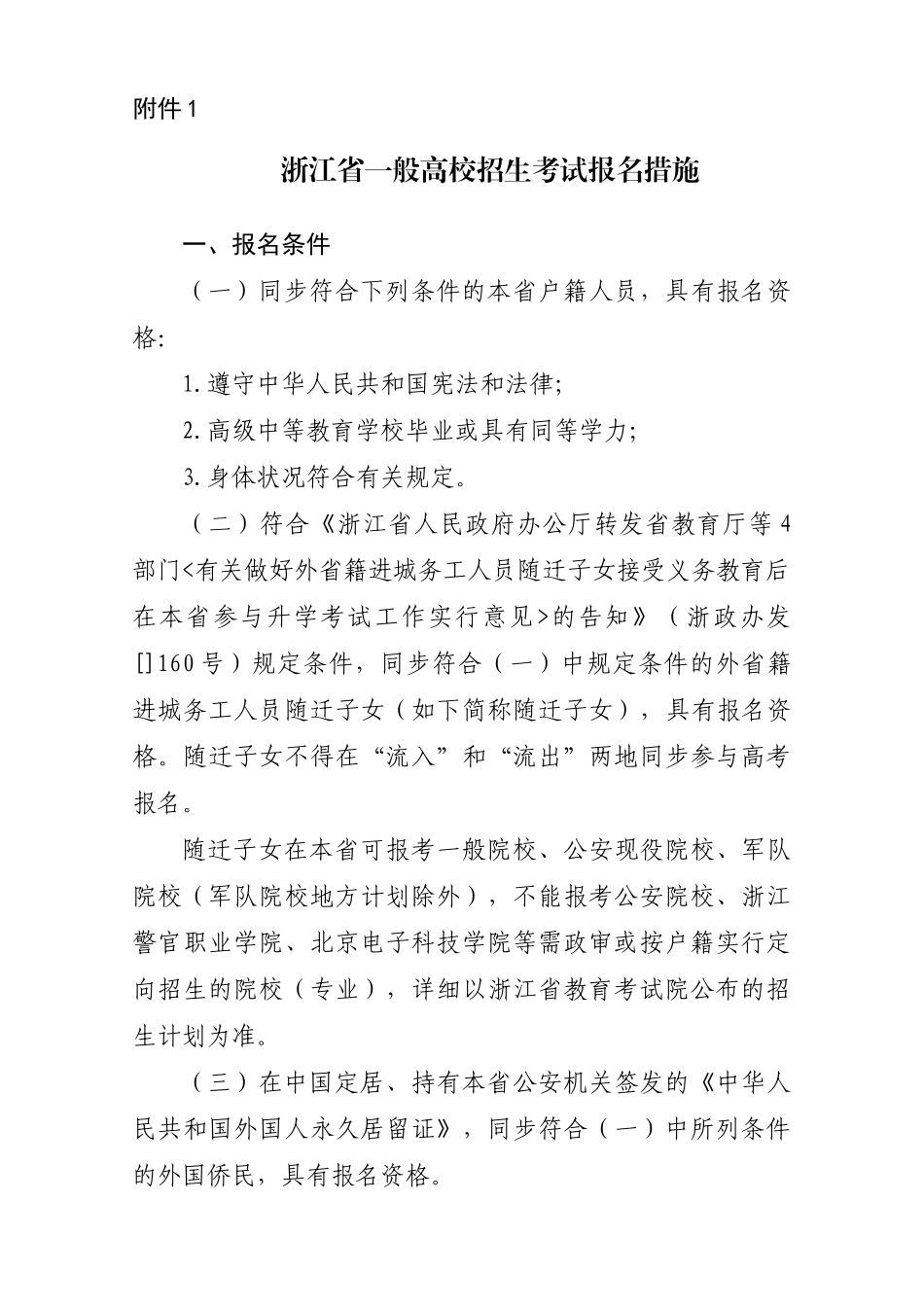 附件 1

浙江省一般高校招生考试报名措施

一、报名条件

（一）同步符合下列条件的本省户籍人员，具有报名资格:

1.遵守中华人民共和国宪法和法律;

2.高级中等教育学校毕业或具有同等学力;

3.身体状况符合有关规定。

（二）符合《浙江省人民政府办公厅转发省教育厅等 4 部门<有关做好外省籍进城务工人员随迁子女接受义务教育后在本省参与升学考试工作实行意见>的告知》（浙政办发[]160 号）规定条件，同步符合（一）中规定条件的外省籍进城务工人员随迁子女（如下简称随迁子女），具有报名资格。随迁子女不得在“流入”和“流出”两地同步参与高考报名。

随迁子女在本省可报考一般院校、公安现役院校、军队院校（军队院校地方计划除外），不能报考公安院校、浙江警官职业学院、北京电子科技学院等需政审或按户籍实行定向招生的院校（专业），详细以浙江省教育考试院公布的招生计划为准。

（三）在中国定居、持有本省公安机关签发的《中华人民共和国外国人永久居留证》，同步符合（一）中所列条件的外国侨民，具有报名资格。